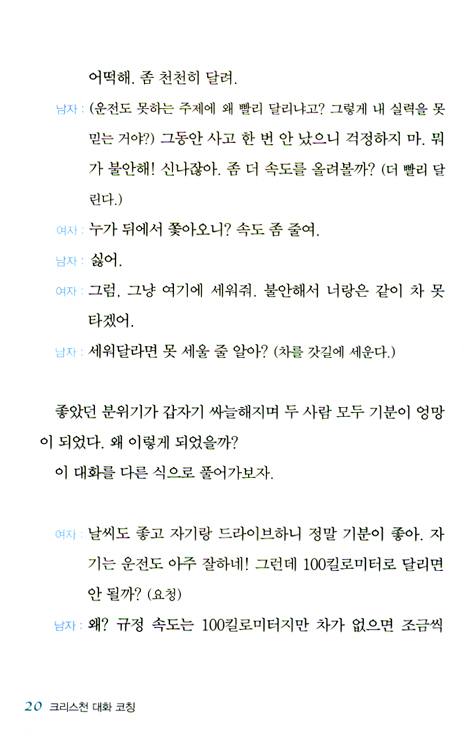 어떡해. 좀 천천히 달려.

남자 : (운전도 못하는 주제에 왜 빨리 달리냐고? 그렇게 내 실력을 못 믿는 거야?) 그동안 사고 한 번 안 났으니 걱정하지 마. 뭐가 불안해! 신나잖아. 좀 더 속도를 올려볼까? (더 빨리 달린다.)

여자 : 누가 뒤에서 쫓아오니? 속도 좀 줄여.

남자 : 싫어.

여자 : 그럼, 그냥 여기에 세워줘. 불안해서 너랑은 같이 차 못 타겠어.

남자 : 세워달라면 못 세울 줄 알아? (차를 갓길에 세운다.)

좋았던 분위기가 갑자기 싸늘해지며 두 사람 모두 기분이 엉망이 되었다. 왜 이렇게 되었을까?
이 대화를 다른 식으로 풀어가보자.

여자 : 날씨도 좋고 자기랑 드라이브하니 정말 기분이 좋아. 자기는 운전도 아주 잘하네! 그런데 100킬로미터로 달리면 안 될까? (요청)

남자 : 왜? 규정 속도는 100킬로미터지만 차가 없으면 조금씩

20 크리스천 대화 코칭